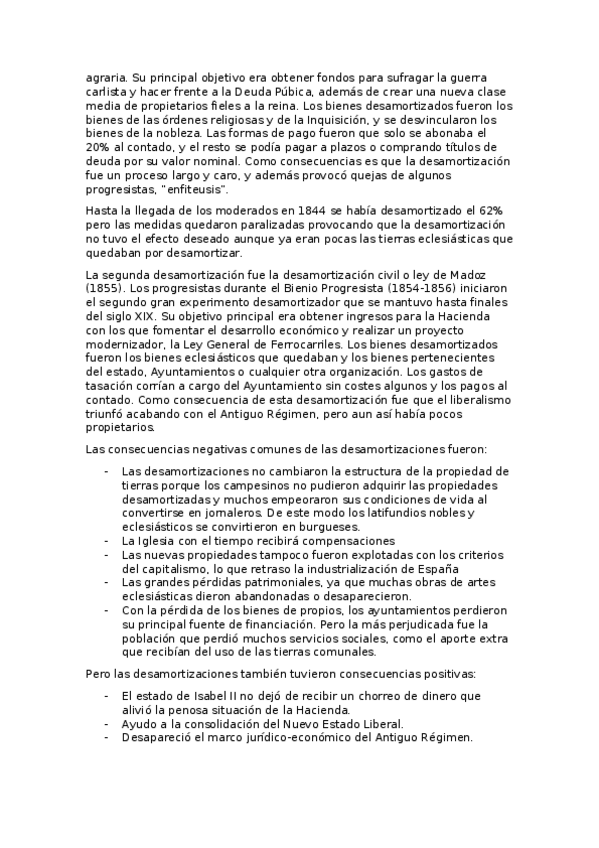 agraria. Su principal objetivo era obtener fondos para sufragar la guerra carlista y hacer frente a la Deuda Púbica, además de crear una nueva clase media de propietarios fieles a la reina. Los bienes desamortizados fueron los bienes de las órdenes religiosas y de la Inquisición, y se desvincularon los bienes de la nobleza. Las formas de pago fueron que solo se abonaba el 20% al contado, y el resto se podía pagar a plazos o comprando títulos de deuda por su valor nominal. Como consecuencias es que la desamortización fue un proceso largo y caro, y además provocó quejas de algunos progresistas, "enfiteusis".

Hasta la llegada de los moderados en 1844 se había desamortizado el 62% pero las medidas quedaron paralizadas provocando que la desamortización no tuvo el efecto deseado aunque ya eran pocas las tierras eclesiásticas que quedaban por desamortizar.

La segunda desamortización fue la desamortización civil o ley de Madoz (1855). Los progresistas durante el Bienio Progresista (1854-1856) iniciaron el segundo gran experimento desamortizador que se mantuvo hasta finales del siglo XIX. Su objetivo principal era obtener ingresos para la Hacienda con los que fomentar el desarrollo económico y realizar un proyecto modernizador, la Ley General de Ferrocarriles. Los bienes desamortizados fueron los bienes eclesiásticos que quedaban y los bienes pertenecientes del estado, Ayuntamientos o cualquier otra organización. Los gastos de tasación corrían a cargo del Ayuntamiento sin costes algunos y los pagos al contado. Como consecuencia de esta desamortización fue que el liberalismo triunfó acabando con el Antiguo Régimen, pero aun así había pocos propietarios.

Las consecuencias negativas comunes de las desamortizaciones fueron:

- Las desamortizaciones no cambiaron la estructura de la propiedad de tierras porque los campesinos no pudieron adquirir las propiedades desamortizadas y muchos empeoraron sus condiciones de vida al convertirse en jornaleros. De este modo los latifundios nobles y eclesiásticos se convirtieron en burgueses.
- La Iglesia con el tiempo recibirá compensaciones
- Las nuevas propiedades tampoco fueron explotadas con los criterios del capitalismo, lo que retraso la industrialización de España
- Las grandes pérdidas patrimoniales, ya que muchas obras de artes eclesiásticas dieron abandonadas o desaparecieron.
- Con la pérdida de los bienes de propios, los ayuntamientos perdieron su principal fuente de financiación. Pero la más perjudicada fue la población que perdió muchos servicios sociales, como el aporte extra que recibían del uso de las tierras comunales.

Pero las desamortizaciones también tuvieron consecuencias positivas:

- El estado de Isabel II no dejó de recibir un chorreo de dinero que alivió la penosa situación de la Hacienda.
- Ayudo a la consolidación del Nuevo Estado Liberal.
- Desapareció el marco jurídico-económico del Antiguo Régimen.